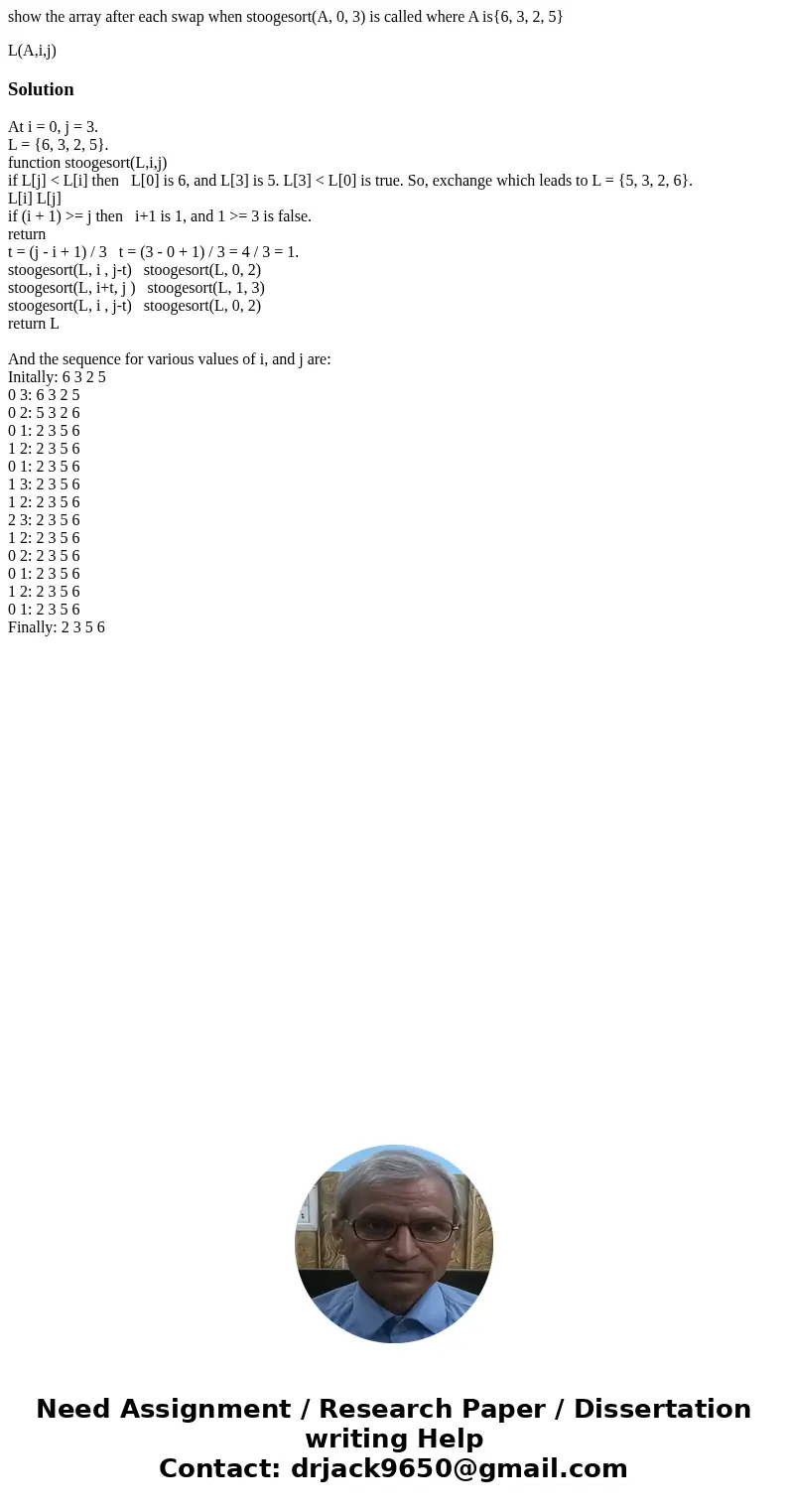 show the array after each swap when stoogesort(A, 0, 3) is called where A is{6, 3, 2, 5}

L(A,i,j)

Solution

At i = 0, j = 3.
L = {6, 3, 2, 5}.
function stoogesort(L,i,j)
if L[j] < L[i] then L[0] is 6, and L[3] is 5. L[3] < L[0] is true. So, exchange which leads to L = {5, 3, 2, 6}.
L[i] L[j]
if (i + 1) >= j then i+1 is 1, and 1 >= 3 is false.
return
t = (j - i + 1) / 3 t = (3 - 0 + 1) / 3 = 4 / 3 = 1.
stoogesort(L, i , j-t) stoogesort(L, 0, 2)
stoogesort(L, i+t, j ) stoogesort(L, 1, 3)
stoogesort(L, i , j-t) stoogesort(L, 0, 2)
return L

And the sequence for various values of i, and j are:
Initally: 6 3 2 5
0 3: 6 3 2 5
0 2: 5 3 2 6
0 1: 2 3 5 6
1 2: 2 3 5 6
0 1: 2 3 5 6
1 3: 2 3 5 6
1 2: 2 3 5 6
2 3: 2 3 5 6
1 2: 2 3 5 6
0 2: 2 3 5 6
0 1: 2 3 5 6
1 2: 2 3 5 6
0 1: 2 3 5 6
Finally: 2 3 5 6

Need Assignment / Research Paper / Dissertation writing Help
Contact: drjack9650@gmail.com